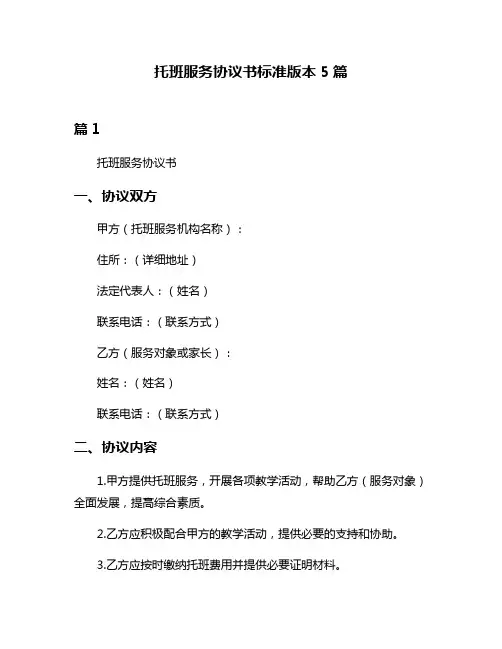 托班服务协议书标准版本 5 篇

篇 1

托班服务协议书

一、协议双方

甲方（托班服务机构名称）：

住所：（详细地址）

法定代表人：（姓名）

联系电话：（联系方式）

乙方（服务对象或家长）：

姓名：（姓名）

联系电话：（联系方式）

二、协议内容

1.甲方提供托班服务，开展各项教学活动，帮助乙方（服务对象）全面发展，提高综合素质。

2.乙方应积极配合甲方的教学活动，提供必要的支持和协助。

3.乙方应按时缴纳托班费用并提供必要证明材料。